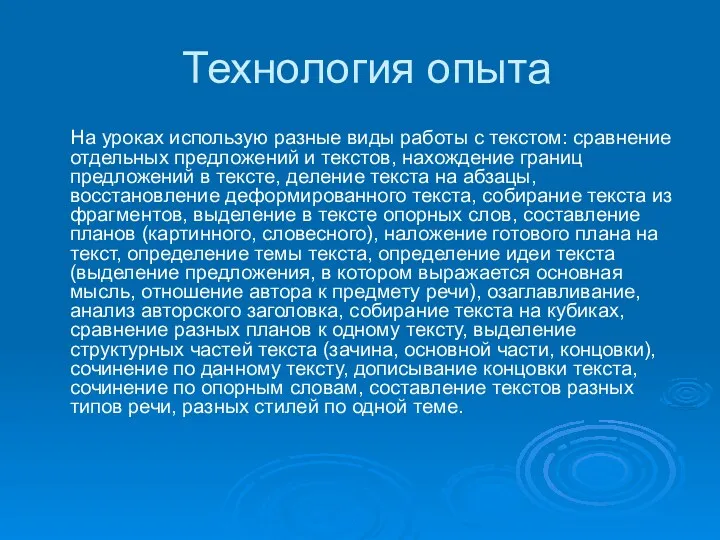 Технология опыта

На уроках использую разные виды работы с текстом: сравнение отдельных предложений и текстов, нахождение границ предложений в тексте, деление текста на абзацы, восстановление деформированного текста, собирание текста из фрагментов, выделение в тексте опорных слов, составление планов (картинного, словесного), наложение готового плана на текст, определение темы текста, определение идеи текста (выделение предложения, в котором выражается основная мысль, отношение автора к предмету речи), озаглавливание, анализ авторского заголовка, собирание текста на кубиках, сравнение разных планов к одному тексту, выделение структурных частей текста (зачина, основной части, концовки), сочинение по данному тексту, дописывание концовки текста, сочинение по опорным словам, составление текстов разных типов речи, разных стилей по одной теме.